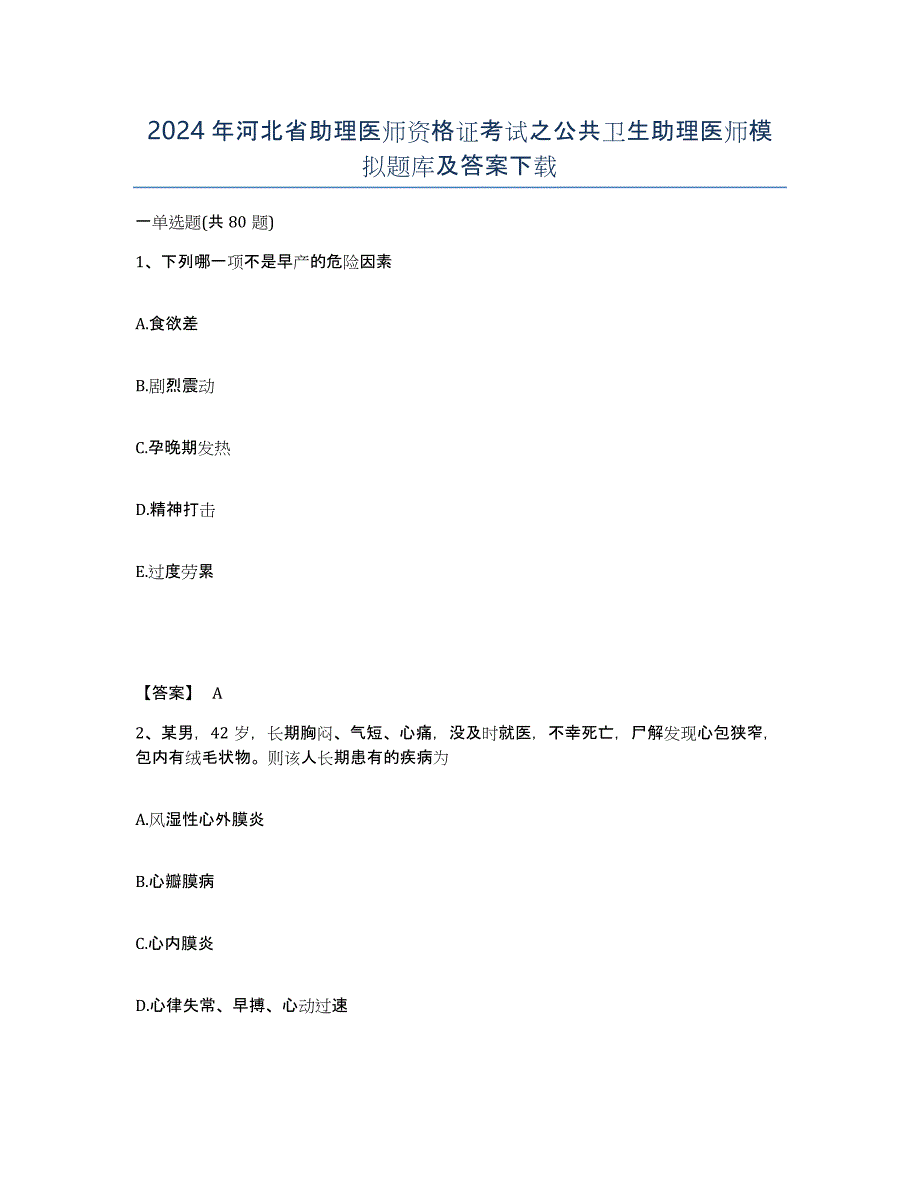 2024年河北省助理医师资格证考试之公共卫生助理医师模拟题库及答案下载

一单选题(共80题)

1、下列哪一项不是早产的危险因素

A.食欲差

B.剧烈震动

C.孕晚期发热

D.精神打击

E.过度劳累

【答案】 A

2、某男，42岁，长期胸闷、气短、心痛，没及时就医，不幸死亡，尸解发现心包狭窄，包内有绒毛状物。则该人长期患有的疾病为

A.风湿性心外膜炎

B.心瓣膜病

C.心内膜炎

D.心律失常、早搏、心动过速